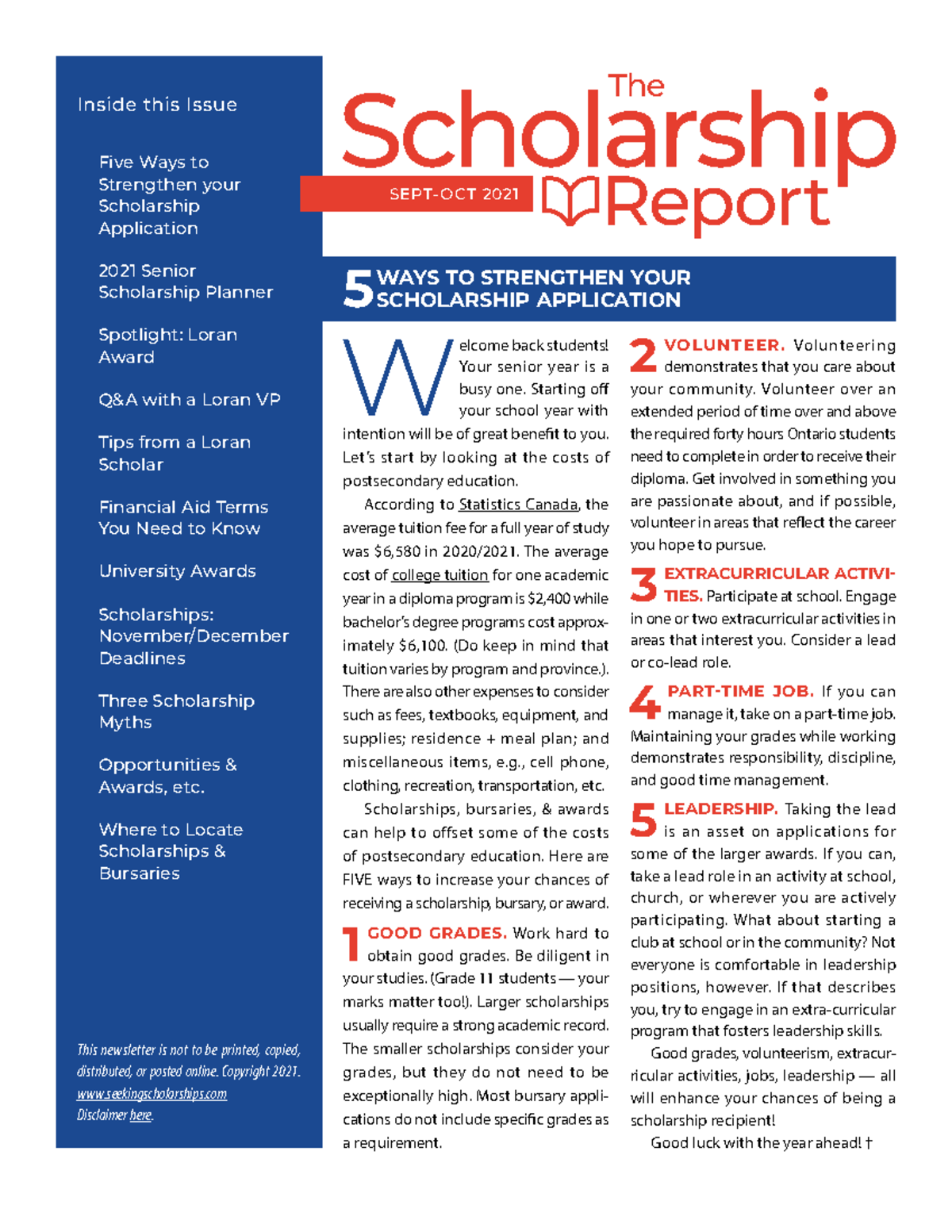 Inside this Issue

Five Ways to Strengthen your Scholarship Application

2021 Senior Scholarship Planner

Spotlight: Loran Award

Q&A with a Loran VP

Tips from a Loran Scholar

Financial Aid Terms You Need to Know

University Awards

Scholarships: November/December Deadlines

Three Scholarship Myths

Opportunities & Awards, etc.

Where to Locate Scholarships & Bursaries

This newsletter is not to be printed, copied, distributed, or posted online. Copyright 2021. www.seekingscholarships.com Disclaimer here.

The Scholarship Report

SEPT-OCT 2021

5 WAYS TO STRENGTHEN YOUR SCHOLARSHIP APPLICATION

Welcome back students! Your senior year is a busy one. Starting off your school year with intention will be of great benefit to you. Let's start by looking at the costs of postsecondary education.

According to Statistics Canada, the average tuition fee for a full year of study was $6,580 in 2020/2021. The average cost of college tuition for one academic year in a diploma program is $2,400 while bachelor's degree programs cost approximately $6,100. (Do keep in mind that tuition varies by program and province.). There are also other expenses to consider such as fees, textbooks, equipment, and supplies; residence + meal plan; and miscellaneous items, e.g., cell phone, clothing, recreation, transportation, etc.

Scholarships, bursaries, & awards can help to offset some of the costs of postsecondary education. Here are FIVE ways to increase your chances of receiving a scholarship, bursary, or award.

1 GOOD GRADES. Work hard to obtain good grades. Be diligent in your studies. (Grade 11 students — your marks matter too!). Larger scholarships usually require a strong academic record. The smaller scholarships consider your grades, but they do not need to be exceptionally high. Most bursary applications do not include specific grades as a requirement.

2 VOLUNTEER. Volunteering demonstrates that you care about your community. Volunteer over an extended period of time over and above the required forty hours Ontario students need to complete in order to receive their diploma. Get involved in something you are passionate about, and if possible, volunteer in areas that reflect the career you hope to pursue.

3 EXTRACURRICULAR ACTIVITIES. Participate at school. Engage in one or two extracurricular activities in areas that interest you. Consider a lead or co-lead role.

4 PART-TIME JOB. If you can manage it, take on a part-time job. Maintaining your grades while working demonstrates responsibility, discipline, and good time management.

5 LEADERSHIP. Taking the lead is an asset on applications for some of the larger awards. If you can, take a lead role in an activity at school, church, or wherever you are actively participating. What about starting a club at school or in the community? Not everyone is comfortable in leadership positions, however. If that describes you, try to engage in an extra-curricular program that fosters leadership skills.

Good grades, volunteerism, extracurricular activities, jobs, leadership — all will enhance your chances of being a scholarship recipient!

Good luck with the year ahead! †